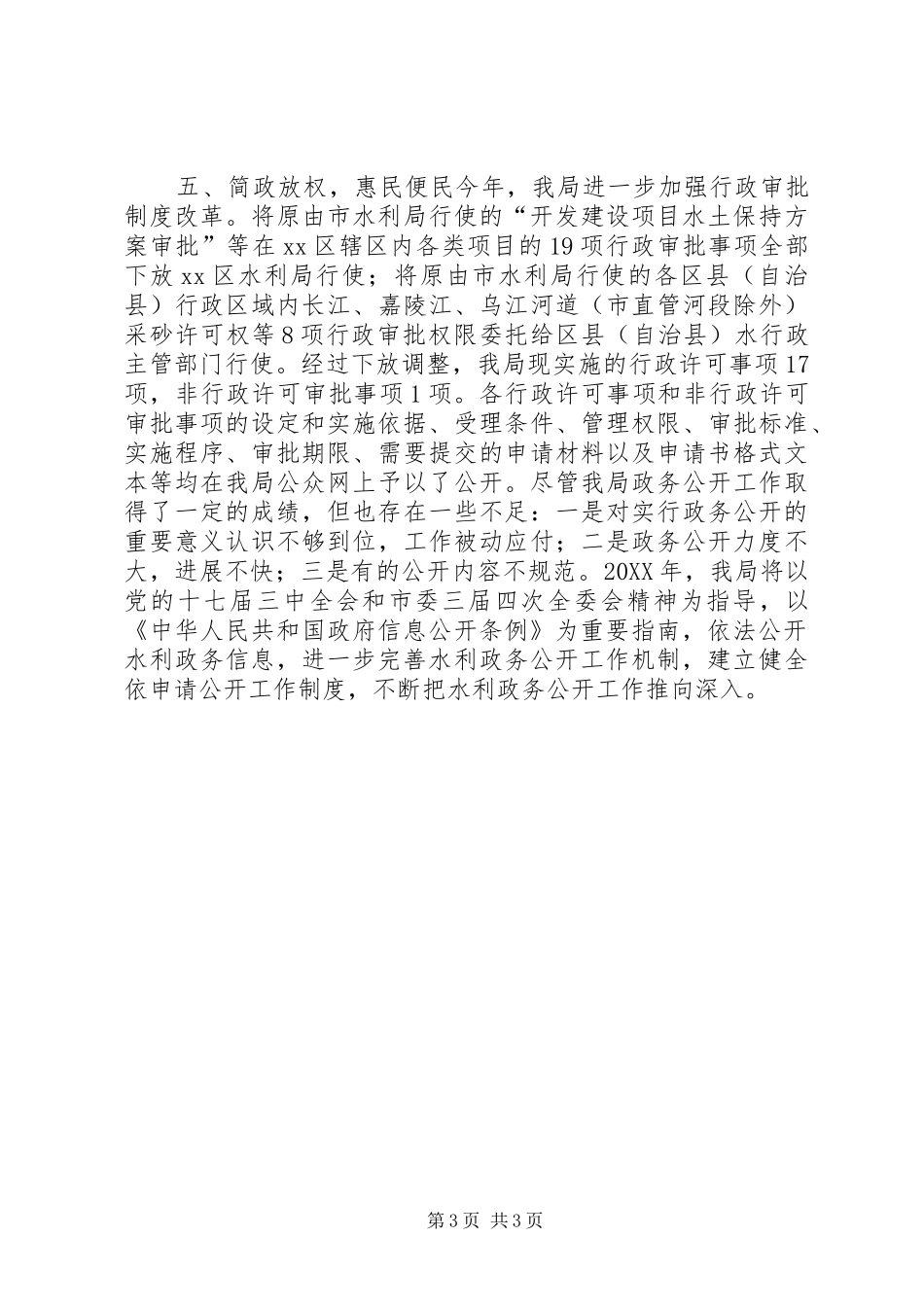 五、简政放权，惠民便民今年，我局进一步加强行政审批制度改革。将原由市水利局行使的“开发建设项目水土保持方案审批”等在xx区辖区内各类项目的19项行政审批事项全部下放xx区水利局行使；将原由市水利局行使的各区县（自治县）行政区域内长江、嘉陵江、乌江河道（市直管河段除外）采砂许可权等8项行政审批权限委托给区县（自治县）水行政主管部门行使。经过下放调整，我局现实施的行政许可事项17项，非行政许可审批事项1项。各行政许可事项和非行政许可审批事项的设定和实施依据、受理条件、管理权限、审批标准、实施程序、审批期限、需要提交的申请材料以及申请书格式文本等均在我局公众网上予以了公开。尽管我局政务公开工作取得了一定的成绩，但也存在一些不足：一是对实行政务公开的重要意义认识不够到位，工作被动应付；二是政务公开力度不大，进展不快；三是有的公开内容不规范。20XX年，我局将以党的十七届三中全会和市委三届四次全委会精神为指导，以《中华人民共和国政府信息公开条例》为重要指南，依法公开水利政务信息，进一步完善水利政务公开工作机制，建立健全依申请公开工作制度，不断把水利政务公开工作推向深入。

第3页 共3页